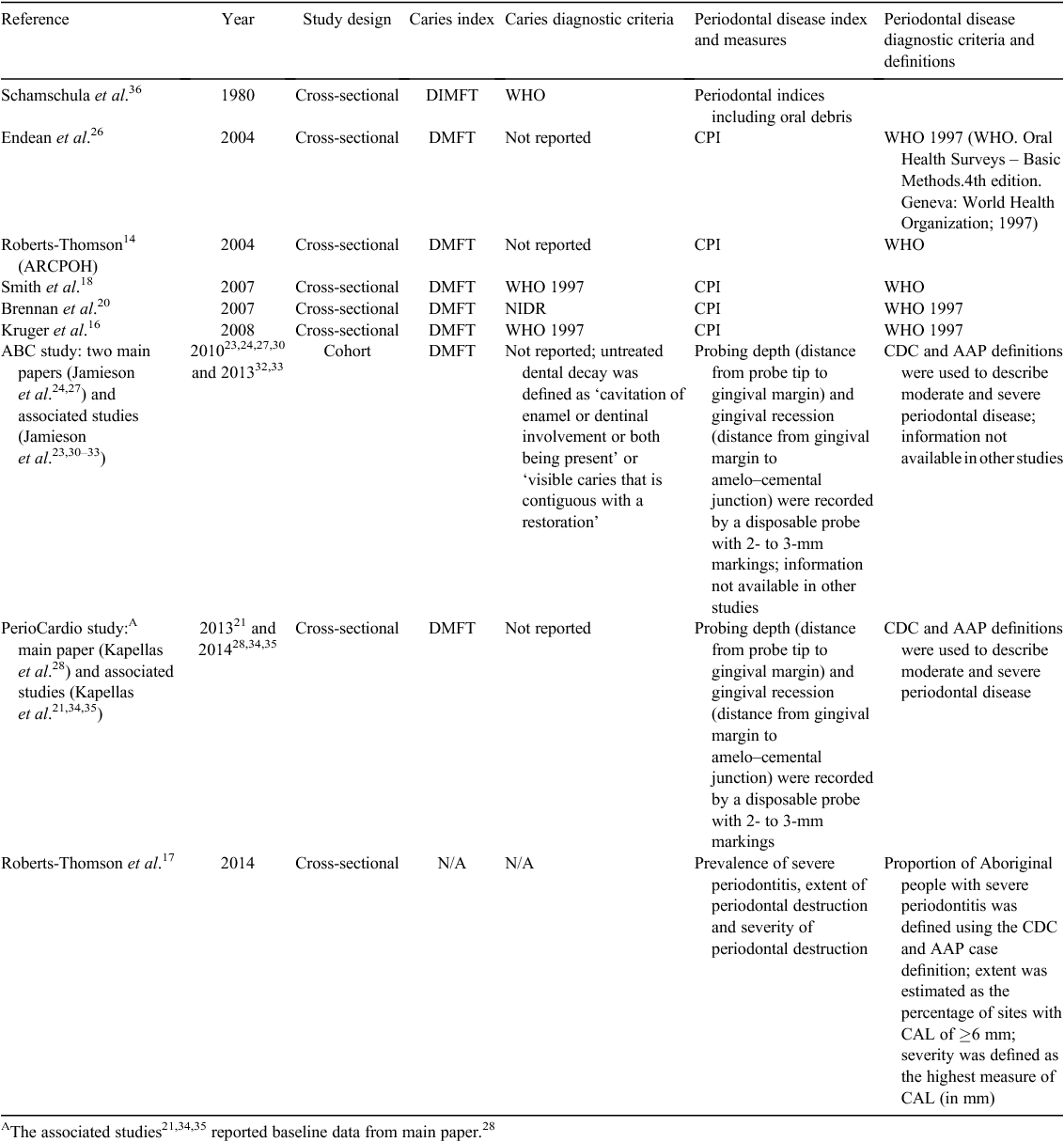 | Reference | Year | Study design | Caries index | Caries diagnostic criteria | Periodontal disease index and measures | Periodontal disease diagnostic criteria and definitions |
|---|---|---|---|---|---|---|
| Schamschula *et al*.$^{36}$ | 1980 | Cross-sectional | DIMFT | WHO | Periodontal indices including oral debris | |
| Endean *et al*.$^{26}$ | 2004 | Cross-sectional | DMFT | Not reported | CPI | WHO 1997 (WHO. Oral Health Surveys – Basic Methods.4th edition. Geneva: World Health Organization; 1997) |
| Roberts-Thomson$^{14}$ (ARCPOH) | 2004 | Cross-sectional | DMFT | Not reported | CPI | WHO |
| Smith *et al*.$^{18}$ | 2007 | Cross-sectional | DMFT | WHO 1997 | CPI | WHO |
| Brennan *et al*.$^{20}$ | 2007 | Cross-sectional | DMFT | NIDR | CPI | WHO 1997 |
| Kruger *et al*.$^{16}$ | 2008 | Cross-sectional | DMFT | WHO 1997 | CPI | WHO 1997 |
| ABC study: two main papers (Jamieson *et al*.$^{24,27}$) and associated studies (Jamieson *et al*.$^{23,30–33}$) | 2010$^{23,24,27,30}$ and 2013$^{32,33}$ | Cohort | DMFT | Not reported; untreated dental decay was defined as 'cavitation of enamel or dentinal involvement or both being present' or 'visible caries that is contiguous with a restoration' | Probing depth (distance from probe tip to gingival margin) and gingival recession (distance from gingival margin to amelo–cemental junction) were recorded by a disposable probe with 2- to 3-mm markings; information not available in other studies | CDC and AAP definitions were used to describe moderate and severe periodontal disease; information not available in other studies |
| PerioCardio study:$^{A}$ main paper (Kapellas *et al*.$^{28}$) and associated studies (Kapellas *et al*.$^{21,34,35}$) | 2013$^{21}$ and 2014$^{28,34,35}$ | Cross-sectional | DMFT | Not reported | Probing depth (distance from probe tip to gingival margin) and gingival recession (distance from gingival margin to amelo–cemental junction) were recorded by a disposable probe with 2- to 3-mm markings | CDC and AAP definitions were used to describe moderate and severe periodontal disease |
| Roberts-Thomson *et al*.$^{17}$ | 2014 | Cross-sectional | N/A | N/A | Prevalence of severe periodontitis, extent of periodontal destruction and severity of periodontal destruction | Proportion of Aboriginal people with severe periodontitis was defined using the CDC and AAP case definition; extent was estimated as the percentage of sites with CAL of $\geq$6 mm; severity was defined as the highest measure of CAL (in mm) |

$^{A}$The associated studies$^{21,34,35}$ reported baseline data from main paper.$^{28}$